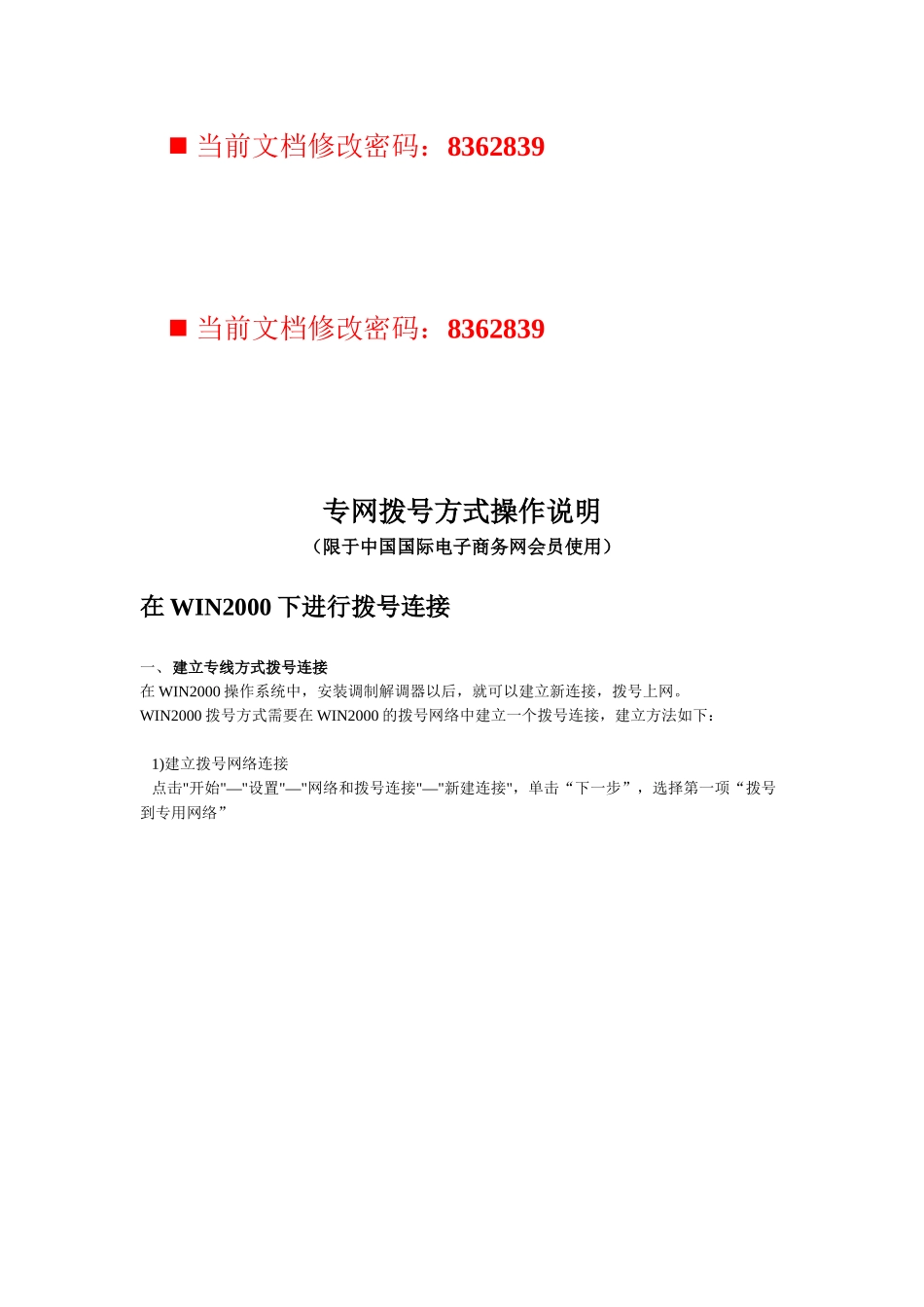 ■ 当前文档修改密码：8362839

■ 当前文档修改密码：8362839

专网拨号方式操作说明

（限于中国国际电子商务网会员使用）

在 WIN2000 下进行拨号连接

一、 建立专线方式拨号连接

在 WIN2000 操作系统中，安装调制解调器以后，就可以建立新连接，拨号上网。

WIN2000 拨号方式需要在 WIN2000 的拨号网络中建立一个拨号连接，建立方法如下：

1)建立拨号网络连接

点击"开始"—"设置"—"网络和拨号连接"—"新建连接"，单击“下一步”，选择第一项“拨号到专用网络”